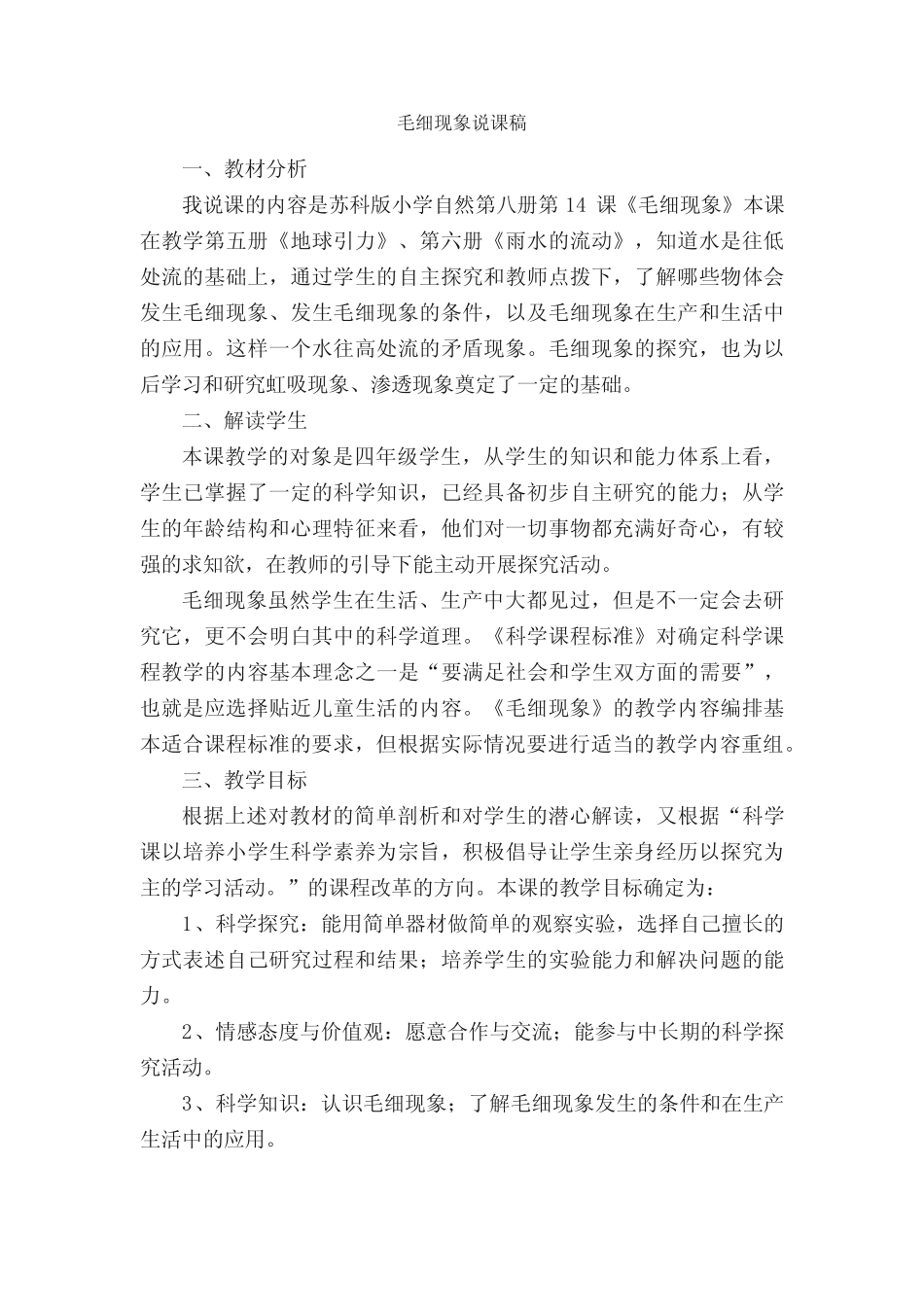 毛细现象说课稿

一、教材分析

我说课的内容是苏科版小学自然第八册第 14 课《毛细现象》本课在教学第五册《地球引力》、第六册《雨水的流动》，知道水是往低处流的基础上，通过学生的自主探究和教师点拨下，了解哪些物体会发生毛细现象、发生毛细现象的条件，以及毛细现象在生产和生活中的应用。这样一个水往高处流的矛盾现象。毛细现象的探究，也为以后学习和研究虹吸现象、渗透现象奠定了一定的基础。

二、解读学生

本课教学的对象是四年级学生，从学生的知识和能力体系上看，学生已掌握了一定的科学知识，已经具备初步自主研究的能力；从学生的年龄结构和心理特征来看，他们对一切事物都充满好奇心，有较强的求知欲，在教师的引导下能主动开展探究活动。

毛细现象虽然学生在生活、生产中大都见过，但是不一定会去研究它，更不会明白其中的科学道理。《科学课程标准》对确定科学课程教学的内容基本理念之一是“要满足社会和学生双方面的需要”，也就是应选择贴近儿童生活的内容。《毛细现象》的教学内容编排基本适合课程标准的要求，但根据实际情况要进行适当的教学内容重组。

三、教学目标

根据上述对教材的简单剖析和对学生的潜心解读，又根据“科学课以培养小学生科学素养为宗旨，积极倡导让学生亲身经历以探究为主的学习活动。”的课程改革的方向。本课的教学目标确定为：

1、科学探究：能用简单器材做简单的观察实验，选择自己擅长的方式表述自己研究过程和结果；培养学生的实验能力和解决问题的能力。

2、情感态度与价值观：愿意合作与交流；能参与中长期的科学探究活动。

3、科学知识：认识毛细现象；了解毛细现象发生的条件和在生产生活中的应用。